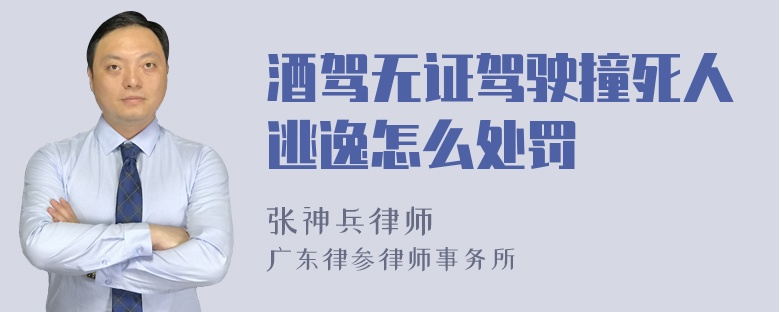 酒驾无证驾驶撞死人逃逸怎么处罚

张神兵律师
广东律参律师事务所